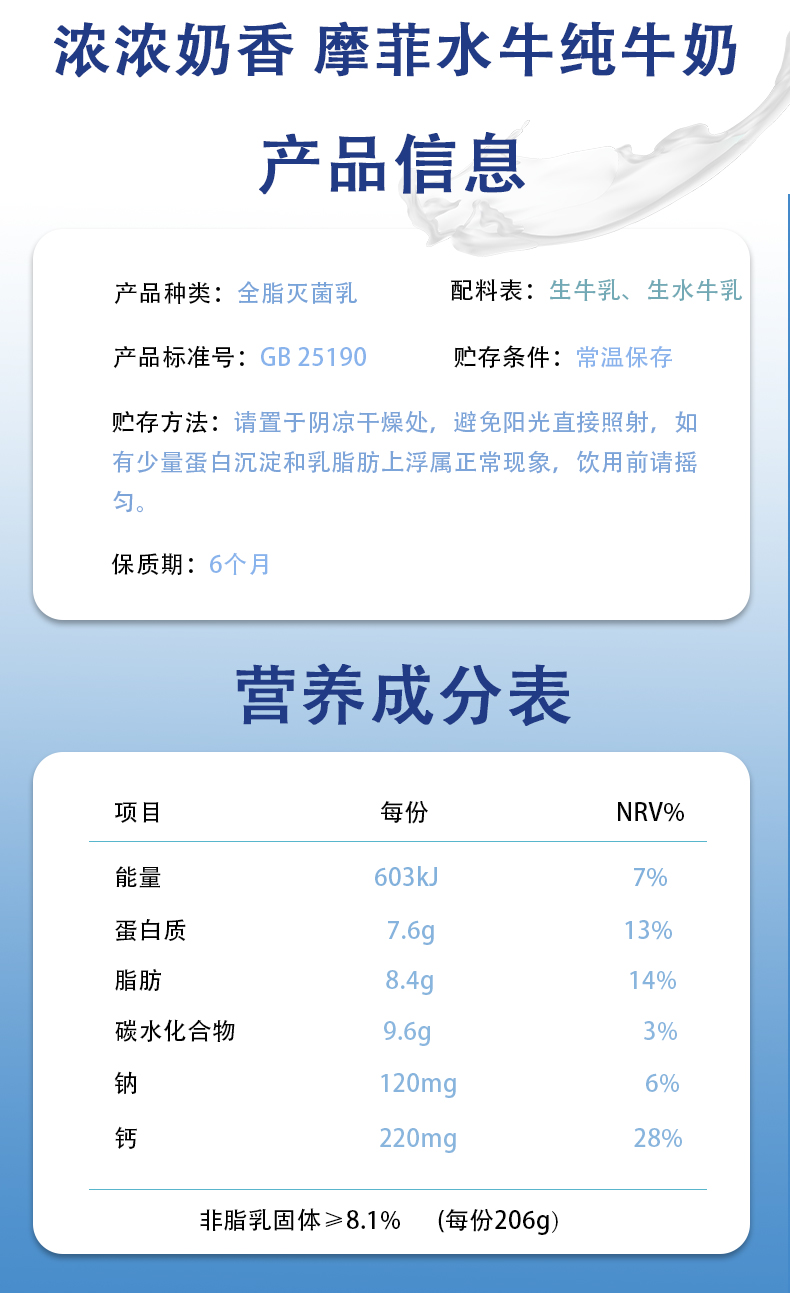 浓浓奶香 摩菲水牛纯牛奶

产品信息

产品种类：全脂灭菌乳 配料表：生牛乳、生水牛乳

产品标准号：GB 25190 贮存条件：常温保存

贮存方法：请置于阴凉干燥处，避免阳光直接照射，如有少量蛋白沉淀和乳脂肪上浮属正常现象，饮用前请摇匀。

保质期：6个月

营养成分表

| 项目 | 每份 | NRV% |
|---|---|---|
| 能量 | 603kJ | 7% |
| 蛋白质 | 7.6g | 13% |
| 脂肪 | 8.4g | 14% |
| 碳水化合物 | 9.6g | 3% |
| 钠 | 120mg | 6% |
| 钙 | 220mg | 28% |

非脂乳固体≥8.1% (每份206g)